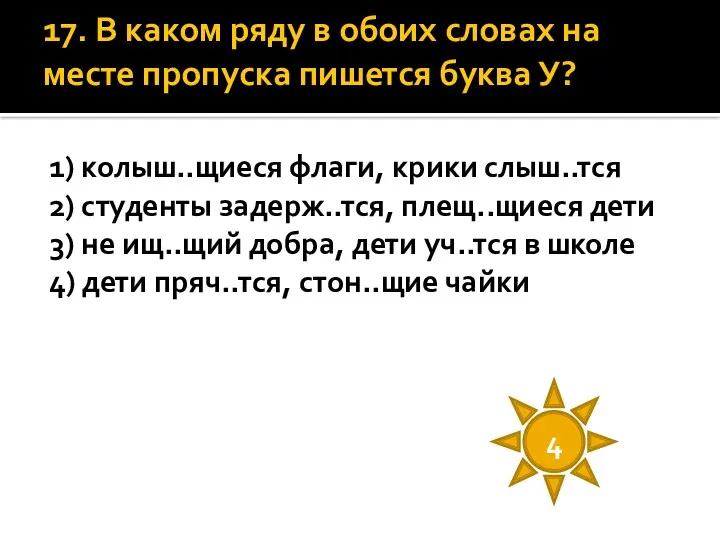 17. В каком ряду в обоих словах на месте пропуска пишется буква У?

1) колыш..щиеся флаги, крики слыш..тся
2) студенты задерж..тся, плещ..щиеся дети
3) не ищ..щий добра, дети уч..тся в школе
4) дети пряч..тся, стон..щие чайки

4